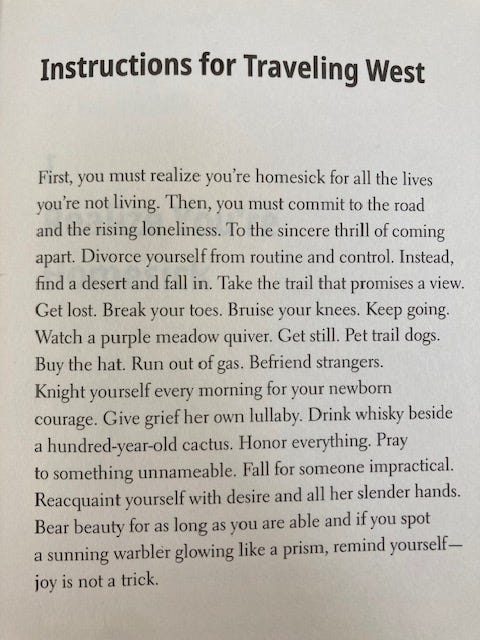 Instructions for Traveling West

First, you must realize you're homesick for all the lives you're not living. Then, you must commit to the road and the rising loneliness. To the sincere thrill of coming apart. Divorce yourself from routine and control. Instead, find a desert and fall in. Take the trail that promises a view. Get lost. Break your toes. Bruise your knees. Keep going. Watch a purple meadow quiver. Get still. Pet trail dogs. Buy the hat. Run out of gas. Befriend strangers. Knight yourself every morning for your newborn courage. Give grief her own lullaby. Drink whisky beside a hundred-year-old cactus. Honor everything. Pray to something unnameable. Fall for someone impractical. Reacquaint yourself with desire and all her slender hands. Bear beauty for as long as you are able and if you spot a sunning warbler glowing like a prism, remind yourself— joy is not a trick.